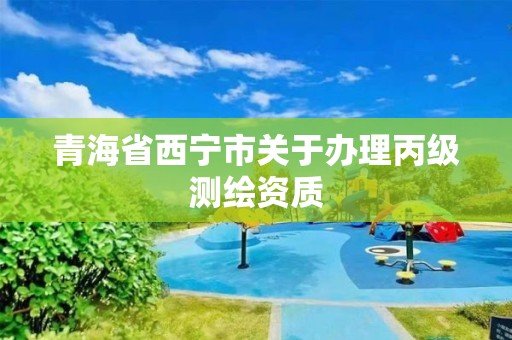 青海省西宁市关于办理丙级测绘资质